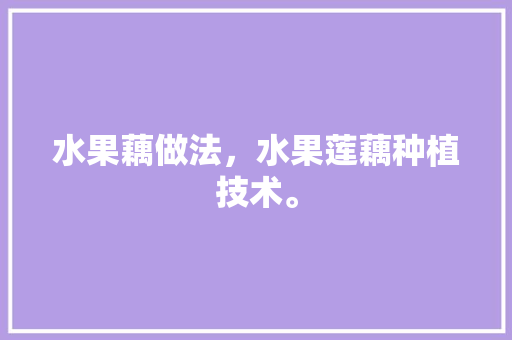 水果藕做法，水果莲藕种植技术。